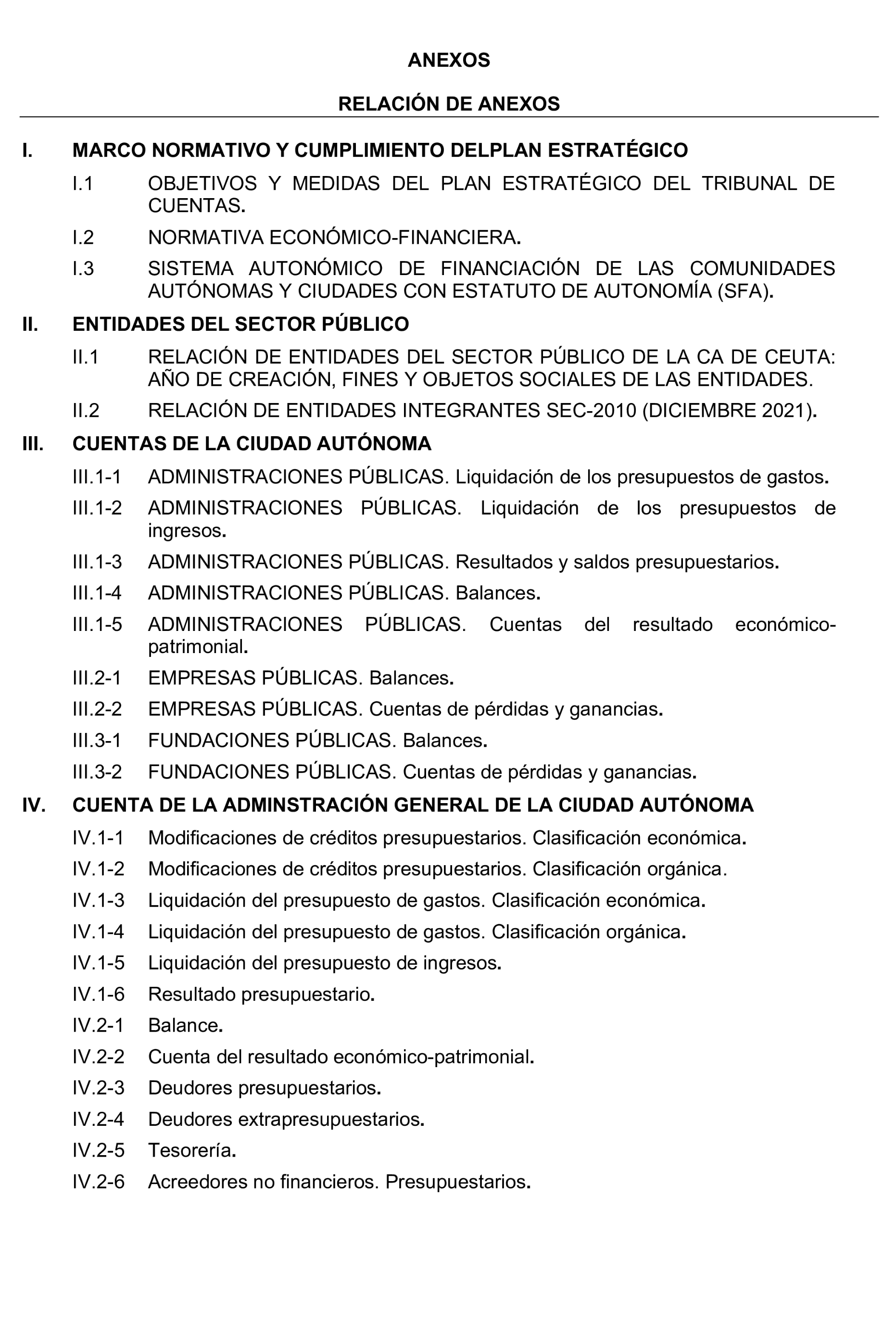 ANEXOS

RELACIÓN DE ANEXOS

I. MARCO NORMATIVO Y CUMPLIMIENTO DELPLAN ESTRATÉGICO

I.1 OBJETIVOS Y MEDIDAS DEL PLAN ESTRATÉGICO DEL TRIBUNAL DE CUENTAS.

I.2 NORMATIVA ECONÓMICO-FINANCIERA.

I.3 SISTEMA AUTONÓMICO DE FINANCIACIÓN DE LAS COMUNIDADES AUTÓNOMAS Y CIUDADES CON ESTATUTO DE AUTONOMÍA (SFA).

II. ENTIDADES DEL SECTOR PÚBLICO

II.1 RELACIÓN DE ENTIDADES DEL SECTOR PÚBLICO DE LA CA DE CEUTA: AÑO DE CREACIÓN, FINES Y OBJETOS SOCIALES DE LAS ENTIDADES.

II.2 RELACIÓN DE ENTIDADES INTEGRANTES SEC-2010 (DICIEMBRE 2021).

III. CUENTAS DE LA CIUDAD AUTÓNOMA

III.1-1 ADMINISTRACIONES PÚBLICAS. Liquidación de los presupuestos de gastos.

III.1-2 ADMINISTRACIONES PÚBLICAS. Liquidación de los presupuestos de ingresos.

III.1-3 ADMINISTRACIONES PÚBLICAS. Resultados y saldos presupuestarios.

III.1-4 ADMINISTRACIONES PÚBLICAS. Balances.

III.1-5 ADMINISTRACIONES PÚBLICAS. Cuentas del resultado económico-patrimonial.

III.2-1 EMPRESAS PÚBLICAS. Balances.

III.2-2 EMPRESAS PÚBLICAS. Cuentas de pérdidas y ganancias.

III.3-1 FUNDACIONES PÚBLICAS. Balances.

III.3-2 FUNDACIONES PÚBLICAS. Cuentas de pérdidas y ganancias.

IV. CUENTA DE LA ADMINSTRACIÓN GENERAL DE LA CIUDAD AUTÓNOMA

IV.1-1 Modificaciones de créditos presupuestarios. Clasificación económica.

IV.1-2 Modificaciones de créditos presupuestarios. Clasificación orgánica.

IV.1-3 Liquidación del presupuesto de gastos. Clasificación económica.

IV.1-4 Liquidación del presupuesto de gastos. Clasificación orgánica.

IV.1-5 Liquidación del presupuesto de ingresos.

IV.1-6 Resultado presupuestario.

IV.2-1 Balance.

IV.2-2 Cuenta del resultado económico-patrimonial.

IV.2-3 Deudores presupuestarios.

IV.2-4 Deudores extrapresupuestarios.

IV.2-5 Tesorería.

IV.2-6 Acreedores no financieros. Presupuestarios.